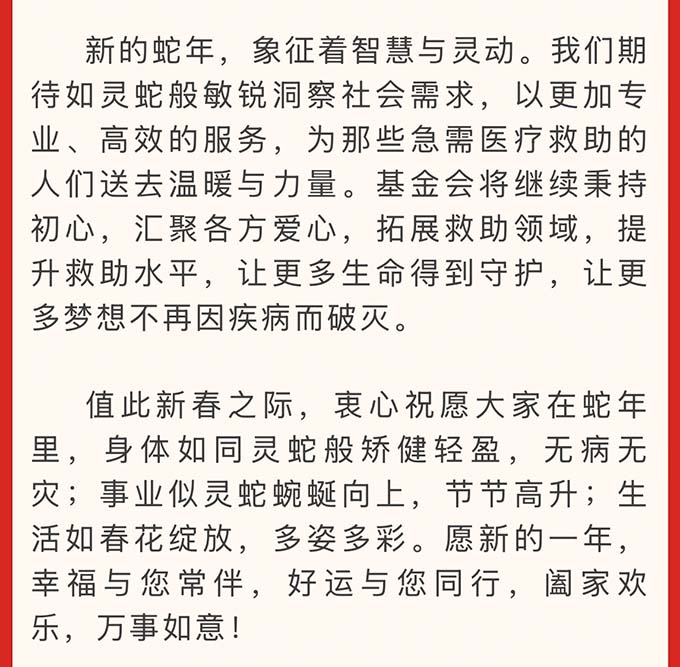 新的蛇年，象征着智慧与灵动。我们期待如灵蛇般敏锐洞察社会需求，以更加专业、高效的服务，为那些急需医疗救助的人们送去温暖与力量。基金会将继续秉持初心，汇聚各方爱心，拓展救助领域，提升救助水平，让更多生命得到守护，让更多梦想不再因疾病而破灭。

值此新春之际，衷心祝愿大家在蛇年里，身体如同灵蛇般矫健轻盈，无病无灾；事业似灵蛇蜿蜒向上，节节高升；生活如春花绽放，多姿多彩。愿新的一年，幸福与您常伴，好运与您同行，阖家欢乐，万事如意！